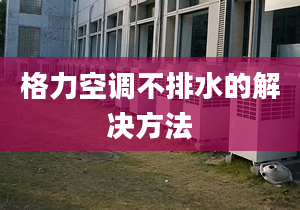 格力空调不排水的解决方法